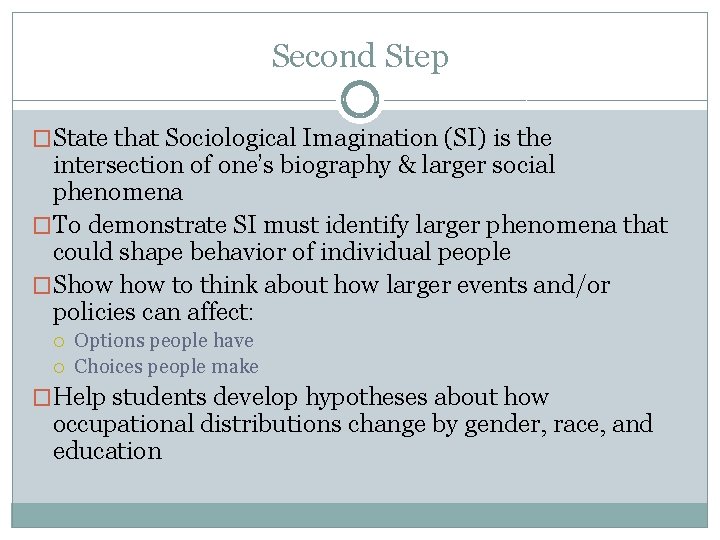 Second Step

State that Sociological Imagination (SI) is the intersection of one's biography & larger social phenomena

To demonstrate SI must identify larger phenomena that could shape behavior of individual people

Show how to think about how larger events and/or policies can affect:

Options people have

Choices people make

Help students develop hypotheses about how occupational distributions change by gender, race, and education